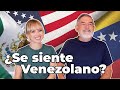 ¿Se siente Venezolano?